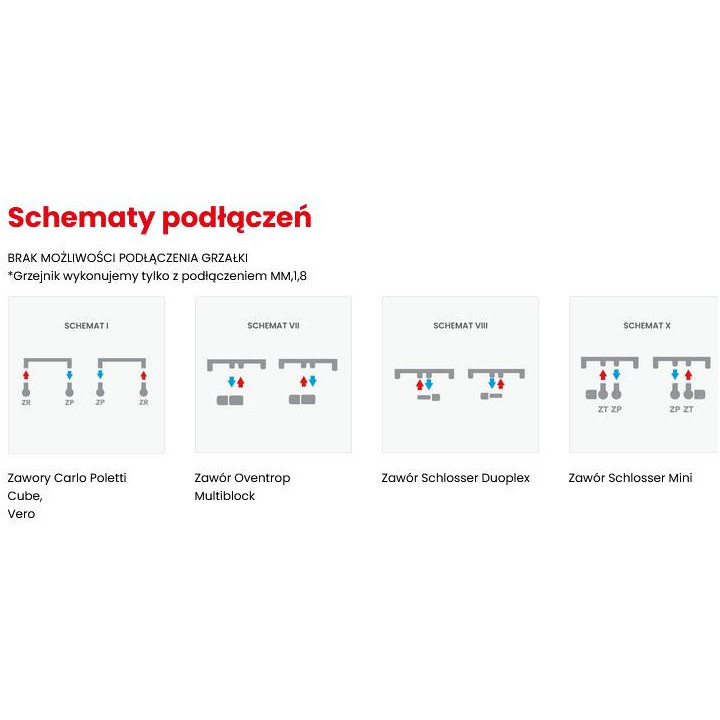 Schematy podłączeń

BRAK MOŻLIWOŚCI PODŁĄCZENIA GRZAŁKI
*Grzejnik wykonujemy tylko z podłączeniem MM,1,8

SCHEMAT I

ZR ZP ZP ZR

Zawory Carlo Poletti Cube, Vero

SCHEMAT VII

Zawór Oventrop Multiblock

SCHEMAT VIII

Zawór Schlosser Duoplex

SCHEMAT X

ZT ZP ZP ZT

Zawór Schlosser Mini